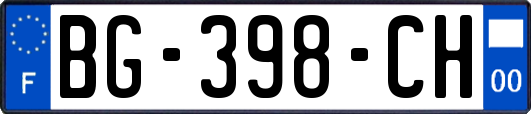 F

BG-398-CH

00